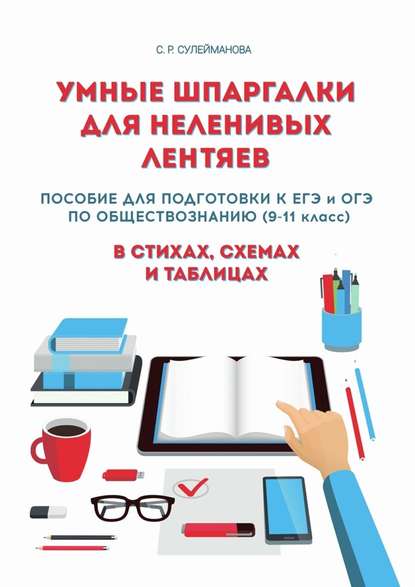 С. Р. СУЛЕЙМАНОВА

УМНЫЕ ШПАРГАЛКИ ДЛЯ НЕЛЕНИВЫХ ЛЕНТЯЕВ

ПОСОБИЕ ДЛЯ ПОДГОТОВКИ К ЕГЭ и ОГЭ ПО ОБЩЕСТВОЗНАНИЮ (9-11 класс)

В СТИХАХ, СХЕМАХ И ТАБЛИЦАХ